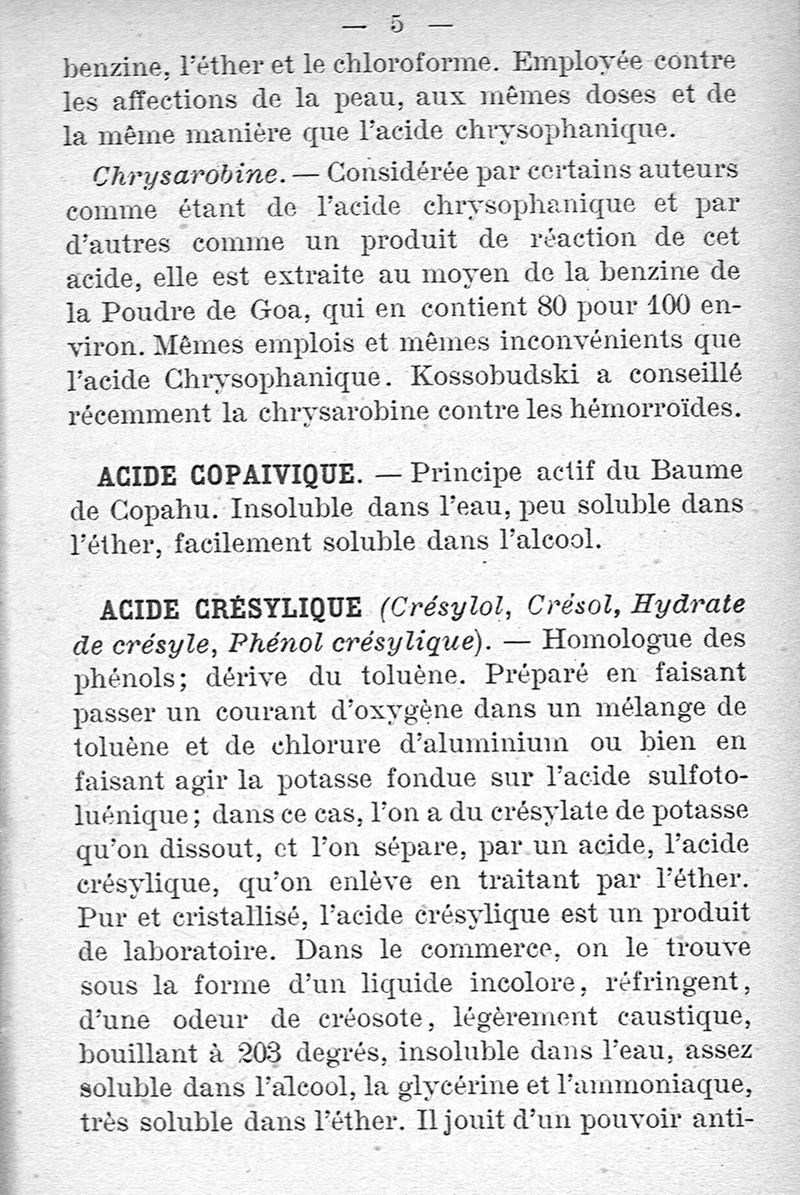 — 5 —

benzine, l'éther et le chloroforme. Employée contre les affections de la peau, aux mêmes doses et de la même manière que l'acide chrysophanique.

Chrysarobine. — Considérée par certains auteurs comme étant de l'acide chrysophanique et par d'autres comme un produit de réaction de cet acide, elle est extraite au moyen de la benzine de la Poudre de Goa, qui en contient 80 pour 100 environ. Mêmes emplois et mêmes inconvénients que l'acide Chrysophanique. Kossobudski a conseillé récemment la chrysarobine contre les hémorroïdes.

ACIDE COPAIVIQUE. — Principe actif du Baume de Copahu. Insoluble dans l'eau, peu soluble dans l'éther, facilement soluble dans l'alcool.

ACIDE CRÉSYLIQUE (Crésylol, Crésol, Hydrate de crésyle, Phénol crésylique). — Homologue des phénols; dérive du toluène. Préparé en faisant passer un courant d'oxygène dans un mélange de toluène et de chlorure d'aluminium ou bien en faisant agir la potasse fondue sur l'acide sulfotoluénique; dans ce cas, l'on a du crésylate de potasse qu'on dissout, et l'on sépare, par un acide, l'acide crésylique, qu'on enlève en traitant par l'éther. Pur et cristallisé, l'acide crésylique est un produit de laboratoire. Dans le commerce, on le trouve sous la forme d'un liquide incolore, réfringent, d'une odeur de créosote, légèrement caustique, bouillant à 203 degrés, insoluble dans l'eau, assez soluble dans l'alcool, la glycérine et l'ammoniaque, très soluble dans l'éther. Il jouit d'un pouvoir anti-